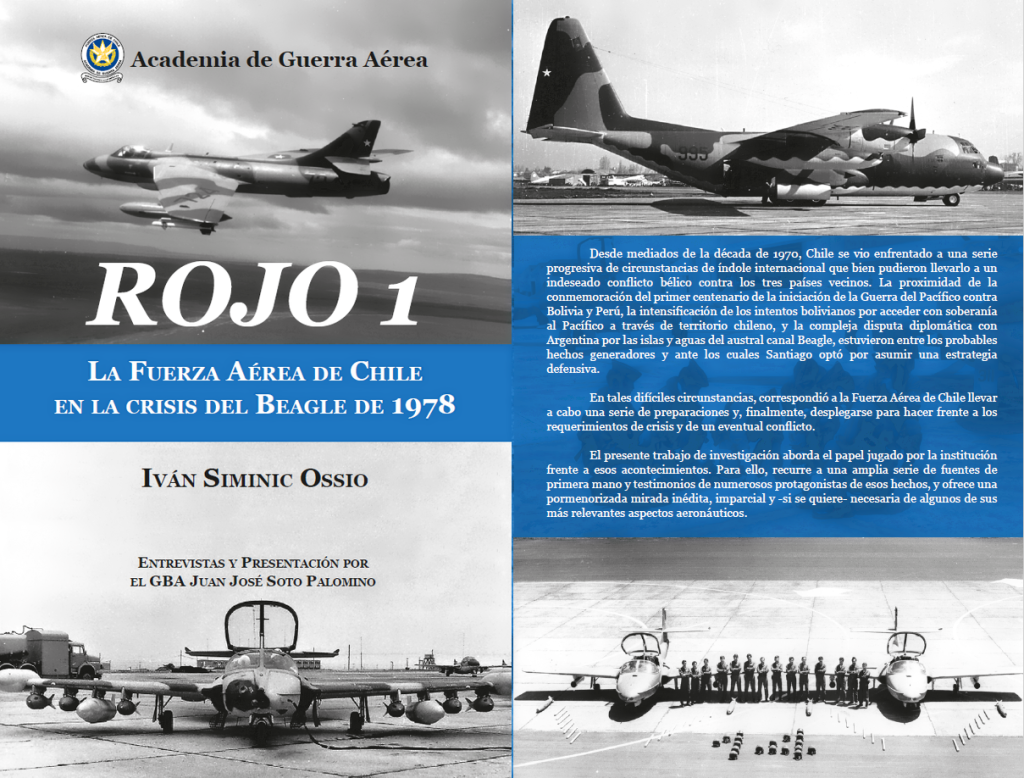 Academia de Guerra Aérea

ROJO 1

La Fuerza Aérea de Chile
en la crisis del Beagle de 1978

Iván Siminic Ossio

Entrevistas y Presentación por
el GBA Juan José Soto Palomino

Desde mediados de la década de 1970, Chile se vio enfrentado a una serie progresiva de circunstancias de índole internacional que bien pudieron llevarlo a un indeseado conflicto bélico contra los tres países vecinos. La proximidad de la conmemoración del primer centenario de la iniciación de la Guerra del Pacífico contra Bolivia y Perú, la intensificación de los intentos bolivianos por acceder con soberanía al Pacífico a través de territorio chileno, y la compleja disputa diplomática con Argentina por las islas y aguas del austral canal Beagle, estuvieron entre los probables hechos generadores y ante los cuales Santiago optó por asumir una estrategia defensiva.

En tales difíciles circunstancias, correspondió a la Fuerza Aérea de Chile llevar a cabo una serie de preparaciones y, finalmente, desplegarse para hacer frente a los requerimientos de crisis y de un eventual conflicto.

El presente trabajo de investigación aborda el papel jugado por la institución frente a esos acontecimientos. Para ello, recurre a una amplia serie de fuentes de primera mano y testimonios de numerosos protagonistas de esos hechos, y ofrece una pormenorizada mirada inédita, imparcial y -si se quiere- necesaria de algunos de sus más relevantes aspectos aeronáuticos.